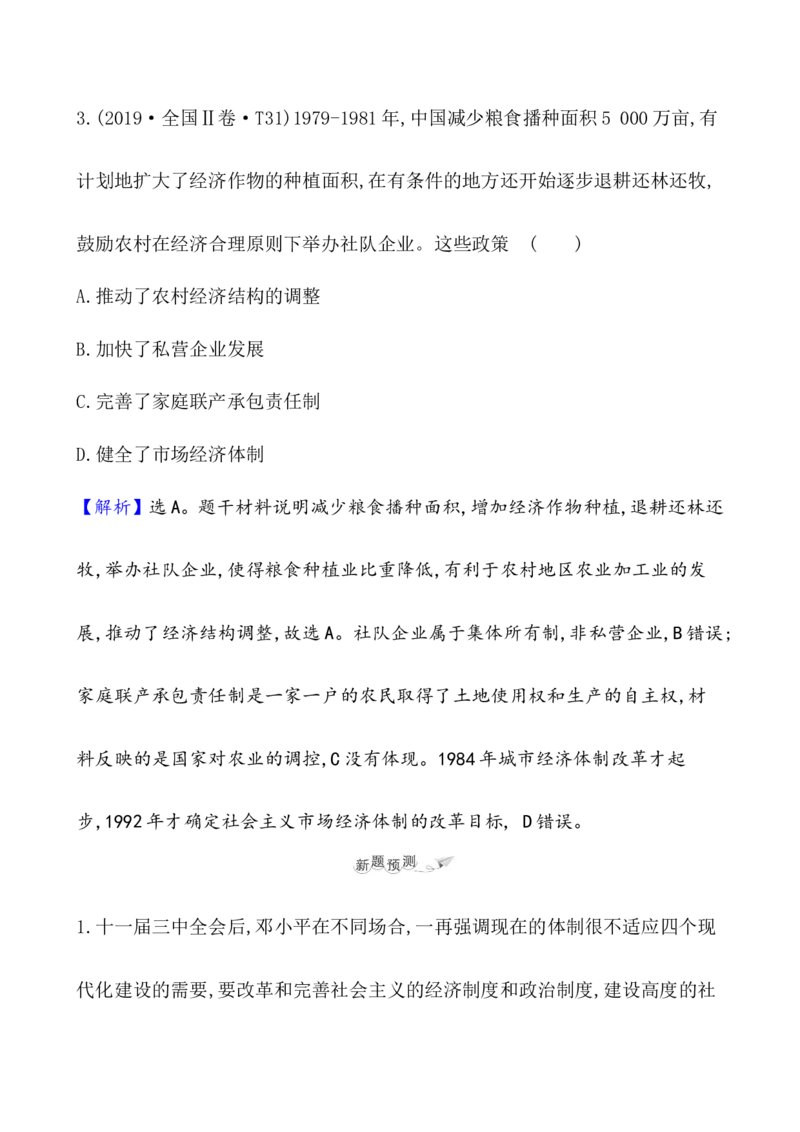 3.(2019·全国Ⅱ卷·T31)1979-1981年,中国减少粮食播种面积5 000万亩,有计划地扩大了经济作物的种植面积,在有条件的地方还开始逐步退耕还林还牧,鼓励农村在经济合理原则下举办社队企业。这些政策 ( )

A.推动了农村经济结构的调整

B.加快了私营企业发展

C.完善了家庭联产承包责任制

D.健全了市场经济体制

【解析】选A。题干材料说明减少粮食播种面积,增加经济作物种植,退耕还林还牧,举办社队企业,使得粮食种植业比重降低,有利于农村地区农业加工业的发展,推动了经济结构调整,故选A。社队企业属于集体所有制,非私营企业,B错误;家庭联产承包责任制是一家一户的农民取得了土地使用权和生产的自主权,材料反映的是国家对农业的调控,C没有体现。1984年城市经济体制改革才起步,1992年才确定社会主义市场经济体制的改革目标, D错误。

新题预测

1.十一届三中全会后,邓小平在不同场合,一再强调现在的体制很不适应四个现代化建设的需要,要改革和完善社会主义的经济制度和政治制度,建设高度的社